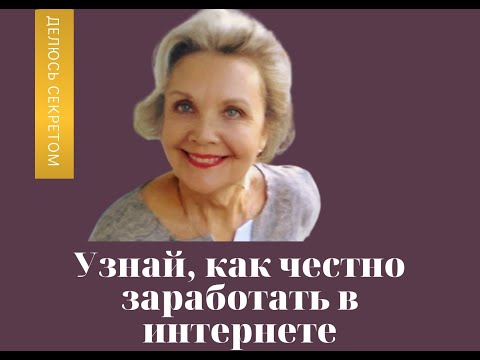 ДЕЛЮСЬ СЕКРЕТОМ

Узнай, как честно заработать в интернете